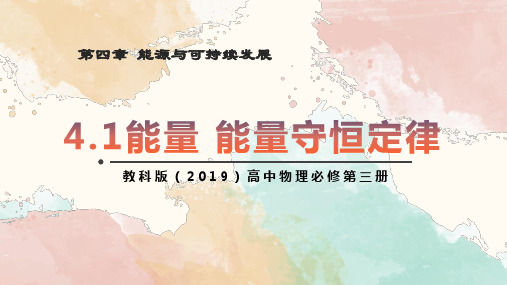 第四章 能源与可持续发展

4.1能量 能量守恒定律

教科版（2019）高中物理必修第三册